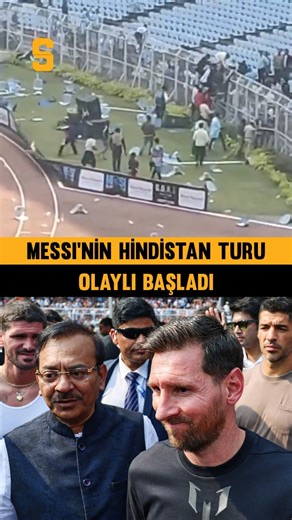 S

MESSI'NIN HINDISTAN TURU

OLAYLI BAŞLADI